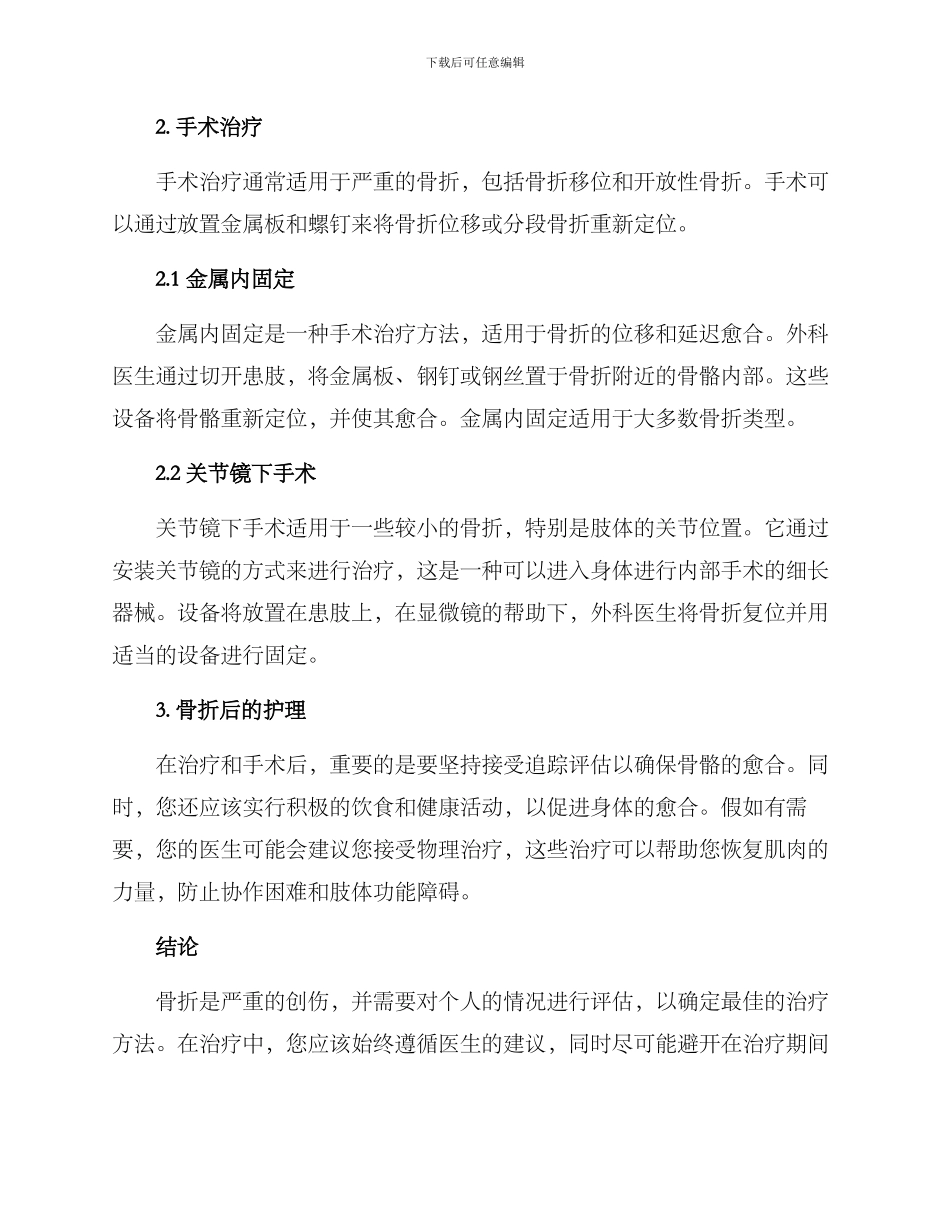 下载后可任意编辑

2. 手术治疗

手术治疗通常适用于严重的骨折，包括骨折移位和开放性骨折。手术可以通过放置金属板和螺钉来将骨折位移或分段骨折重新定位。

2.1 金属内固定

金属内固定是一种手术治疗方法，适用于骨折的位移和延迟愈合。外科医生通过切开患肢，将金属板、钢钉或钢丝置于骨折附近的骨骼内部。这些设备将骨骼重新定位，并使其愈合。金属内固定适用于大多数骨折类型。

2.2 关节镜下手术

关节镜下手术适用于一些较小的骨折，特别是肢体的关节位置。它通过安装关节镜的方式来进行治疗，这是一种可以进入身体进行内部手术的细长器械。设备将放置在患肢上，在显微镜的帮助下，外科医生将骨折复位并用适当的设备进行固定。

3. 骨折后的护理

在治疗和手术后，重要的是要坚持接受追踪评估以确保骨骼的愈合。同时，您还应该实行积极的饮食和健康活动，以促进身体的愈合。假如有需要，您的医生可能会建议您接受物理治疗，这些治疗可以帮助您恢复肌肉的力量，防止协作困难和肢体功能障碍。

结论

骨折是严重的创伤，并需要对个人的情况进行评估，以确定最佳的治疗方法。在治疗中，您应该始终遵循医生的建议，同时尽可能避开在治疗期间